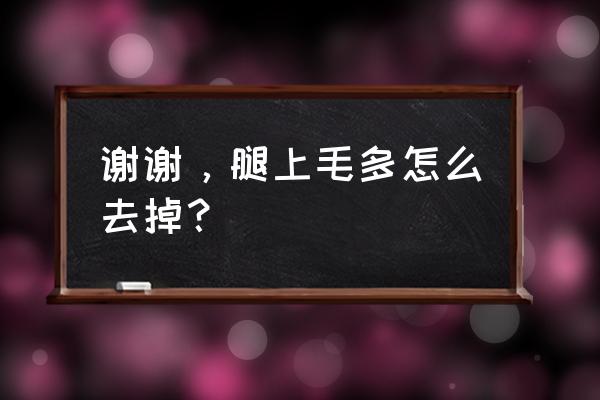 谢谢，腿上毛多怎么去掉？